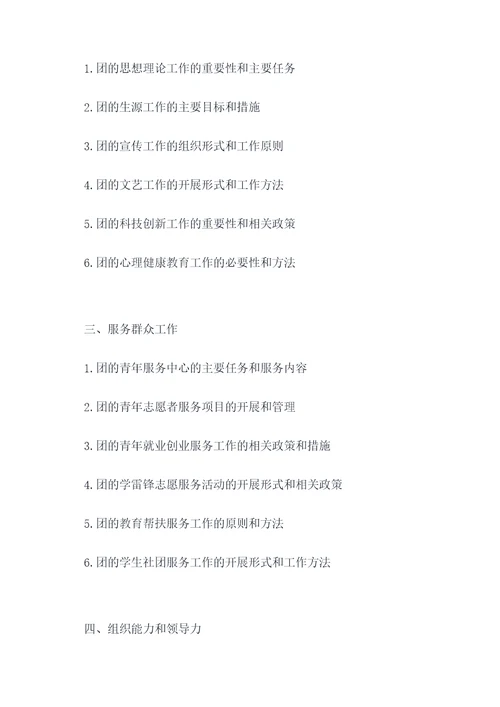 1. 团的思想理论工作的重要性和主要任务

2. 团的生源工作的主要目标和措施

3. 团的宣传工作的组织形式和工作原则

4. 团的文艺工作的开展形式和工作方法

5. 团的科技创新工作的重要性和相关政策

6. 团的心理健康教育工作的必要性和方法

三、服务群众工作

1. 团的青年服务中心的主要任务和服务内容

2. 团的青年志愿者服务项目的开展和管理

3. 团的青年就业创业服务工作的相关政策和措施

4. 团的学雷锋志愿服务活动的开展形式和相关政策

5. 团的教育帮扶服务工作的原则和方法

6. 团的学生社团服务工作的开展形式和工作方法

四、组织能力和领导力